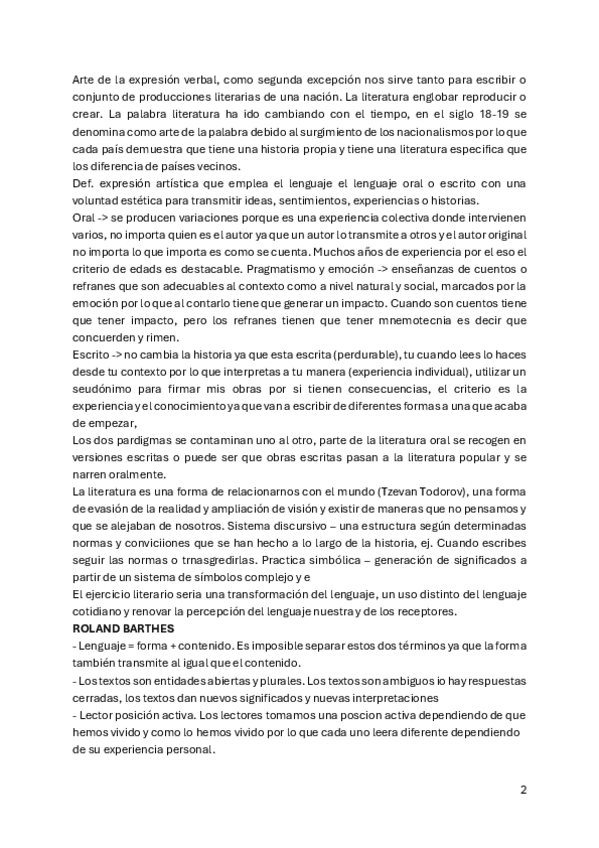 Arte de la expresión verbal, como segunda excepción nos sirve tanto para escribir o conjunto de producciones literarias de una nación. La literatura englobar reproducir o crear. La palabra literatura ha ido cambiando con el tiempo, en el siglo 18-19 se denomina como arte de la palabra debido al surgimiento de los nacionalismos por lo que cada país demuestra que tiene una historia propia y tiene una literatura especifica que los diferencia de países vecinos.
Def. expresión artística que emplea el lenguaje el lenguaje oral o escrito con una voluntad estética para transmitir ideas, sentimientos, experiencias o historias.
Oral -> se producen variaciones porque es una experiencia colectiva donde intervienen varios, no importa quien es el autor ya que un autor lo transmite a otros y el autor original no importa lo que importa es como se cuenta. Muchos años de experiencia por el eso el criterio de edads es destacable. Pragmatismo y emoción -> enseñanzas de cuentos o refranes que son adecuables al contexto como a nivel natural y social, marcados por la emoción por lo que al contarlo tiene que generar un impacto. Cuando son cuentos tiene que tener impacto, pero los refranes tienen que tener mnemotecnia es decir que concuerden y rimen.
Escrito -> no cambia la historia ya que esta escrita (perdurable), tu cuando lees lo haces desde tu contexto por lo que interpretas a tu manera (experiencia individual), utilizar un seudónimo para firmar mis obras por si tienen consecuencias, el criterio es la experiencia y el conocimiento ya que van a escribir de diferentes formas a una que acaba de empezar,
Los dos pardigmas se contaminan uno al otro, parte de la literatura oral se recogen en versiones escritas o puede ser que obras escritas pasan a la literatura popular y se narren oralmente.
La literatura es una forma de relacionarnos con el mundo (Tzevan Todorov), una forma de evasión de la realidad y ampliación de visión y existir de maneras que no pensamos y que se alejaban de nosotros. Sistema discursivo – una estructura según determinadas normas y conviciiones que se han hecho a lo largo de la historia, ej. Cuando escribes seguir las normas o trnasgredirlas. Practica simbólica – generación de significados a partir de un sistema de símbolos complejo y e
El ejercicio literario seria una transformación del lenguaje, un uso distinto del lenguaje cotidiano y renovar la percepción del lenguaje nuestra y de los receptores.
ROLAND BARTHES
- Lenguaje = forma + contenido. Es imposible separar estos dos términos ya que la forma también transmite al igual que el contenido.
- Los textos son entidades abiertas y plurales. Los textos son ambiguos io hay respuestas cerradas, los textos dan nuevos significados y nuevas interpretaciones
- Lector posición activa. Los lectores tomamos una poscion activa dependiendo de que hemos vivido y como lo hemos vivido por lo que cada uno leera diferente dependiendo de su experiencia personal.

2